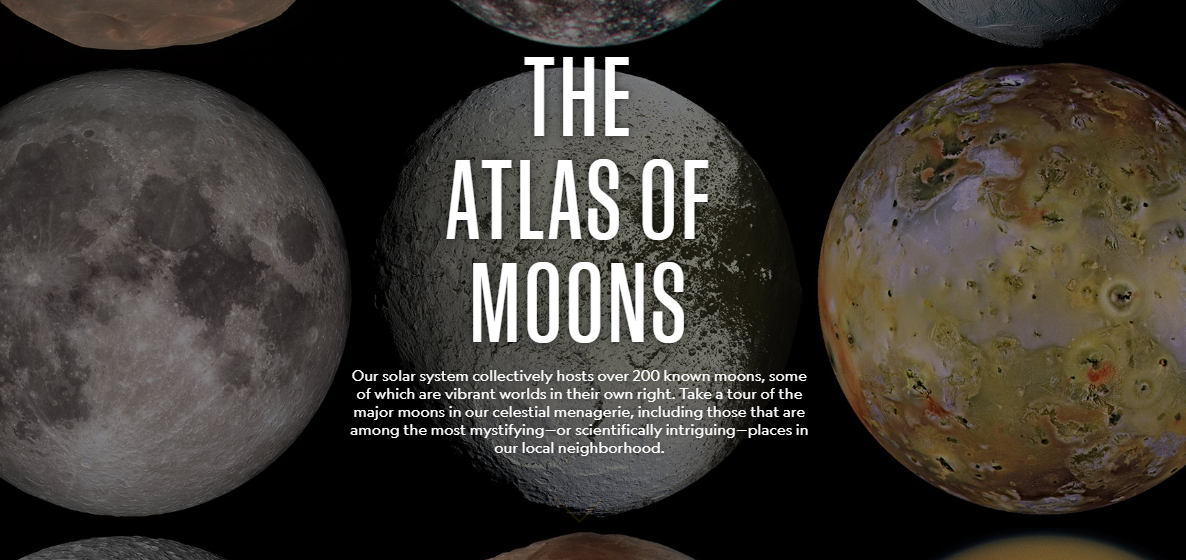 THE
ATLAS OF
MOONS

Our solar system collectively hosts over 200 known moons, some of which are vibrant worlds in their own right. Take a tour of the major moons in our celestial menagerie, including those that are among the most mystifying—or scientifically intriguing—places in our local neighborhood.